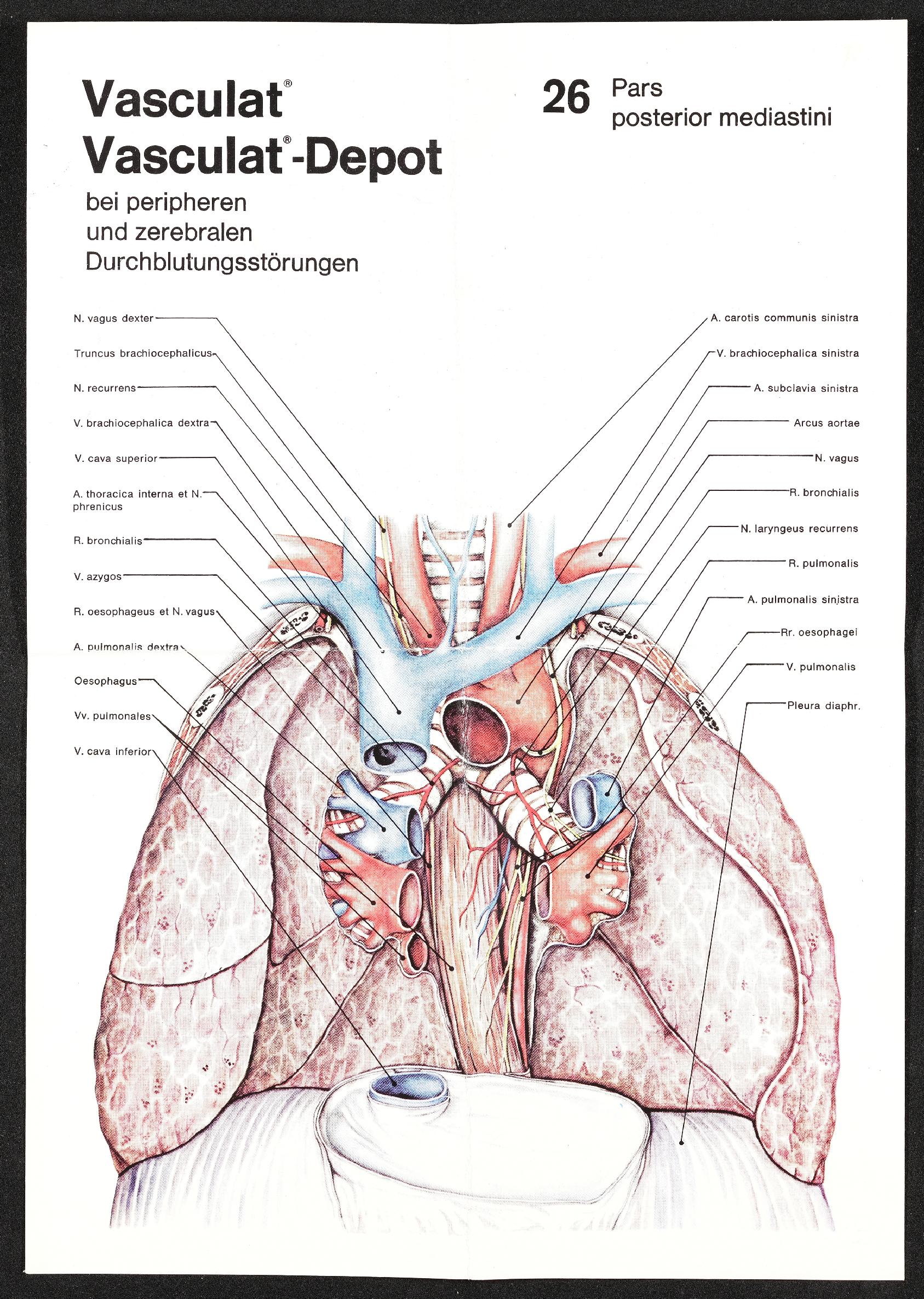 Vasculat®
Vasculat®-Depot
bei peripheren
und zerebralen
Durchblutungsstörungen

26 Pars
posterior mediastini

N. vagus dexter
Truncus brachiocephalicus
N. recurrens
V. brachiocephalica dextra
V. cava superior
A. thoracica interna et N. phrenicus
R. bronchialis
V. azygos
R. oesophageus et N. vagus
A. pulmonalis dextra
Oesophagus
Vv. pulmonales
V. cava inferior

A. carotis communis sinistra
V. brachiocephalica sinistra
A. subclavia sinistra
Arcus aortae
N. vagus
R. bronchialis
N. laryngeus recurrens
R. pulmonalis
A. pulmonalis sinistra
Rr. oesophagei
V. pulmonalis
Pleura diaphr.